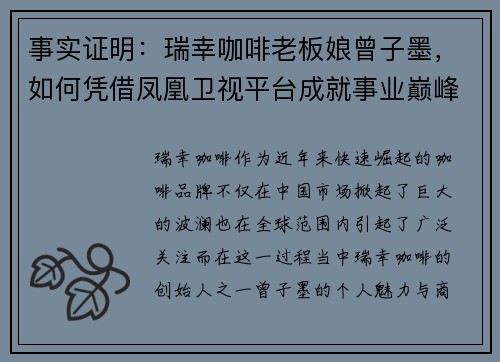 事实证明：瑞幸咖啡老板娘曾子墨，如何凭借凤凰卫视平台成就事业巅峰

瑞幸咖啡作为近年来快速崛起的咖啡品牌不仅在中国市场掀起了巨大的波澜也在全球范围内引起了广泛关注而在这一过程当中瑞幸咖啡的创始人之一曾子墨的个人魅力与商